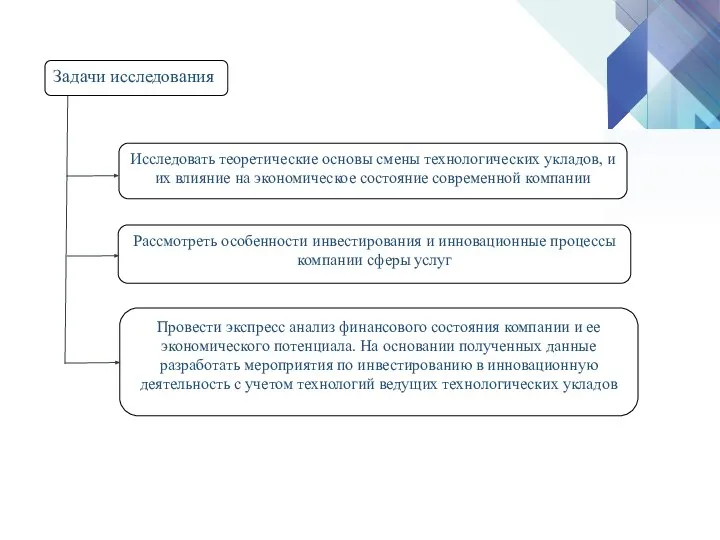 Задачи исследования

Исследовать теоретические основы смены технологических укладов, и их влияние на экономическое состояние современной компании

Рассмотреть особенности инвестирования и инновационные процессы компании сферы услуг

Провести экспресс анализ финансового состояния компании и ее экономического потенциала. На основании полученных данные разработать мероприятия по инвестированию в инновационную деятельность с учетом технологий ведущих технологических укладов